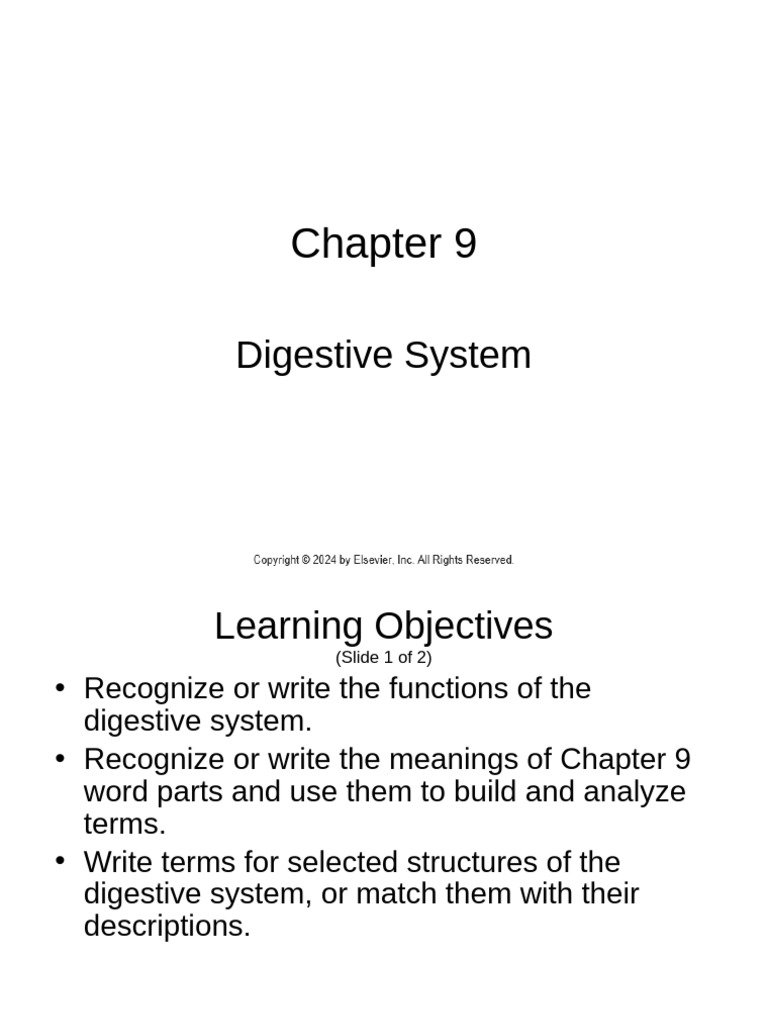 Chapter 9

Digestive System

Copyright © 2024 by Elsevier, Inc. All Rights Reserved.

Learning Objectives
(Slide 1 of 2)

• Recognize or write the functions of the digestive system.
• Recognize or write the meanings of Chapter 9 word parts and use them to build and analyze terms.
• Write terms for selected structures of the digestive system, or match them with their descriptions.